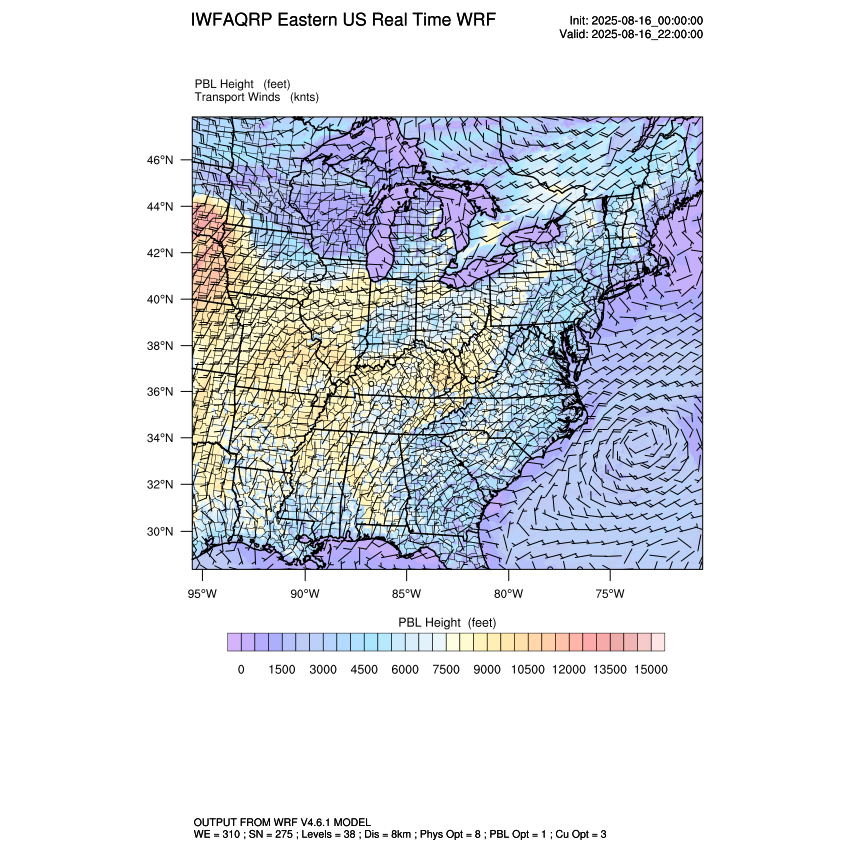 IWFAQRP Eastern US Real Time WRF

Init: 2025-08-16_00:00:00
Valid: 2025-08-16_22:00:00

PBL Height (feet)
Transport Winds (knts)

46°N
44°N
42°N
40°N
38°N
36°N
34°N
32°N
30°N

95°W 90°W 85°W 80°W 75°W

PBL Height (feet)

0 1500 3000 4500 6000 7500 9000 10500 12000 13500 15000

OUTPUT FROM WRF V4.6.1 MODEL
WE = 310 ; SN = 275 ; Levels = 38 ; Dis = 8km ; Phys Opt = 8 ; PBL Opt = 1 ; Cu Opt = 3